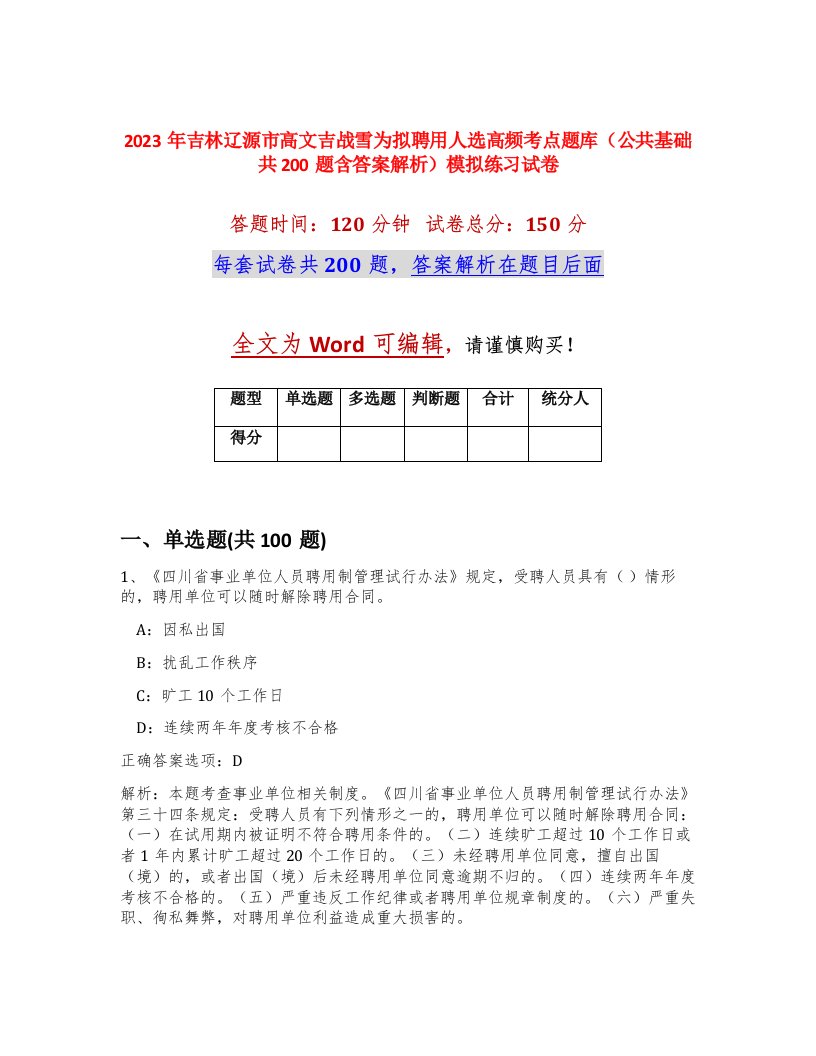 2023 年吉林辽源市高文吉战雪为拟聘用人选高频考点题库（公共基础共 200 题含答案解析）模拟练习试卷

答题时间：120 分钟 试卷总分：150 分

每套试卷共 200 题，答案解析在题目后面

全文为 Word 可编辑，请谨慎购买！

| 题型 | 单选题 | 多选题 | 判断题 | 合计 | 统分人 |
|---|---|---|---|---|---|
| 得分 | | | | | |

一、单选题(共 100 题)

1、《四川省事业单位人员聘用制管理试行办法》规定，受聘人员具有（ ）情形的，聘用单位可以随时解除聘用合同。

A：因私出国

B：扰乱工作秩序

C：旷工 10 个工作日

D：连续两年年度考核不合格

正确答案选项：D

解析：本题考查事业单位相关制度。《四川省事业单位人员聘用制管理试行办法》第三十四条规定：受聘人员有下列情形之一的，聘用单位可以随时解除聘用合同：（一）在试用期内被证明不符合聘用条件的。（二）连续旷工超过 10 个工作日或者 1 年内累计旷工超过 20 个工作日的。（三）未经聘用单位同意，擅自出国（境）的，或者出国（境）后未经聘用单位同意逾期不归的。（四）连续两年年度考核不合格的。（五）严重违反工作纪律或者聘用单位规章制度的。（六）严重失职、徇私舞弊，对聘用单位利益造成重大损害的。